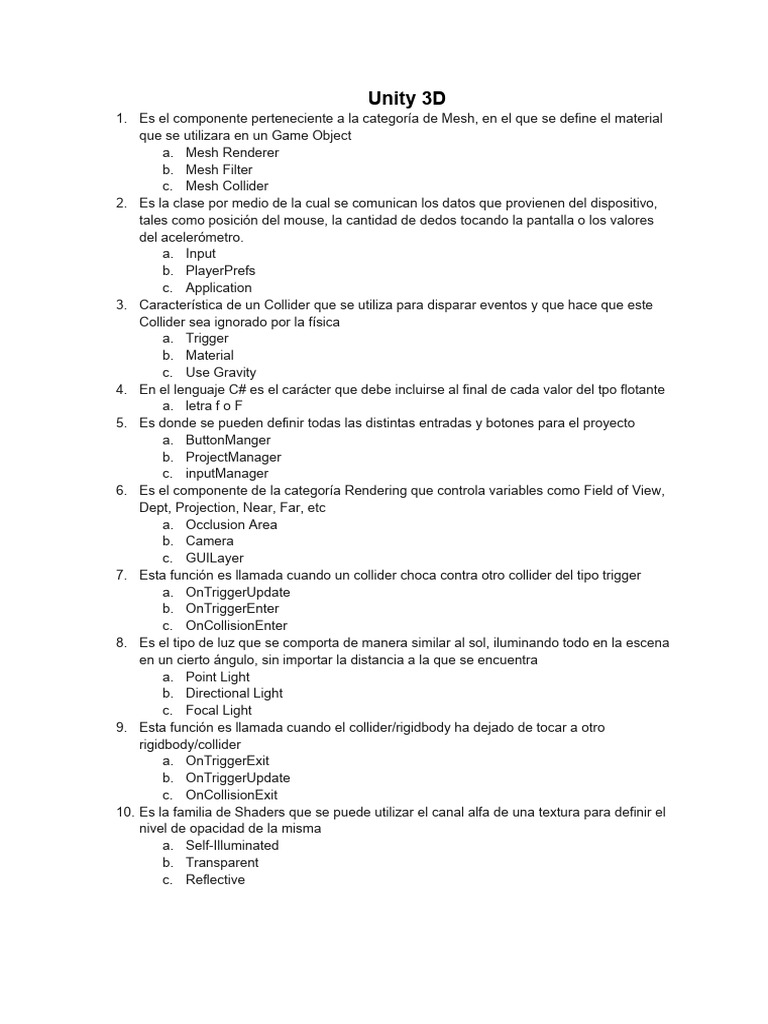 Unity 3D

1. Es el componente perteneciente a la categoría de Mesh, en el que se define el material que se utilizara en un Game Object
a. Mesh Renderer
b. Mesh Filter
c. Mesh Collider
2. Es la clase por medio de la cual se comunican los datos que provienen del dispositivo, tales como posición del mouse, la cantidad de dedos tocando la pantalla o los valores del acelerómetro.
a. Input
b. PlayerPrefs
c. Application
3. Característica de un Collider que se utiliza para disparar eventos y que hace que este Collider sea ignorado por la física
a. Trigger
b. Material
c. Use Gravity
4. En el lenguaje C# es el carácter que debe incluirse al final de cada valor del tpo flotante
a. letra f o F
5. Es donde se pueden definir todas las distintas entradas y botones para el proyecto
a. ButtonManger
b. ProjectManager
c. inputManager
6. Es el componente de la categoría Rendering que controla variables como Field of View, Dept, Projection, Near, Far, etc
a. Occlusion Area
b. Camera
c. GUILayer
7. Esta función es llamada cuando un collider choca contra otro collider del tipo trigger
a. OnTriggerUpdate
b. OnTriggerEnter
c. OnCollisionEnter
8. Es el tipo de luz que se comporta de manera similar al sol, iluminando todo en la escena en un cierto ángulo, sin importar la distancia a la que se encuentra
a. Point Light
b. Directional Light
c. Focal Light
9. Esta función es llamada cuando el collider/rigidbody ha dejado de tocar a otro rigidbody/collider
a. OnTriggerExit
b. OnTriggerUpdate
c. OnCollisionExit
10. Es la familia de Shaders que se puede utilizar el canal alfa de una textura para definir el nivel de opacidad de la misma
a. Self-Illuminated
b. Transparent
c. Reflective